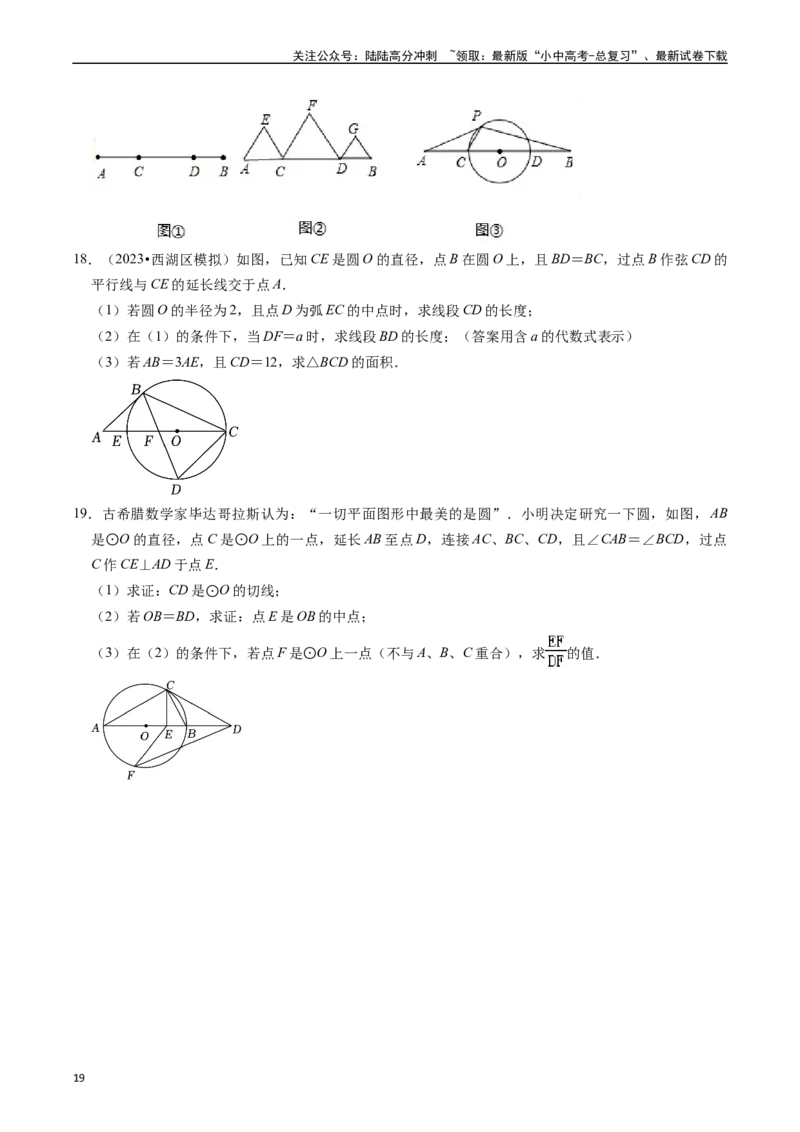 关注公众号：陆陆高分冲刺 ~领取：最新版“小中高考-总复习”、最新试卷下载

A C D B

E F G
A C D B

P
A C O D B

图①

图②

图③

18.（2023•西湖区模拟）如图，已知CE是圆O的直径，点B在圆O上，且BD=BC，过点B作弦CD的平行线与CE的延长线交于点A.

（1）若圆O的半径为2，且点D为弧EC的中点时，求线段CD的长度；

（2）在（1）的条件下，当DF=a时，求线段BD的长度；（答案用含a的代数式表示）

（3）若AB=3AE，且CD=12，求△BCD的面积.

B
A E F O C
D

19.古希腊数学家毕达哥拉斯认为：“一切平面图形中最美的是圆”．小明决定研究一下圆，如图，AB是⊙O的直径，点C是⊙O上的一点，延长AB至点D，连接AC、BC、CD，且∠CAB=∠BCD，过点C作CE⊥AD于点E.

（1）求证：CD是⊙O的切线；

（2）若OB=BD，求证：点E是OB的中点；

（3）在（2）的条件下，若点F是⊙O上一点（不与A、B、C重合），求$\frac{EF}{DF}$的值.

C
A O E B D
F

19